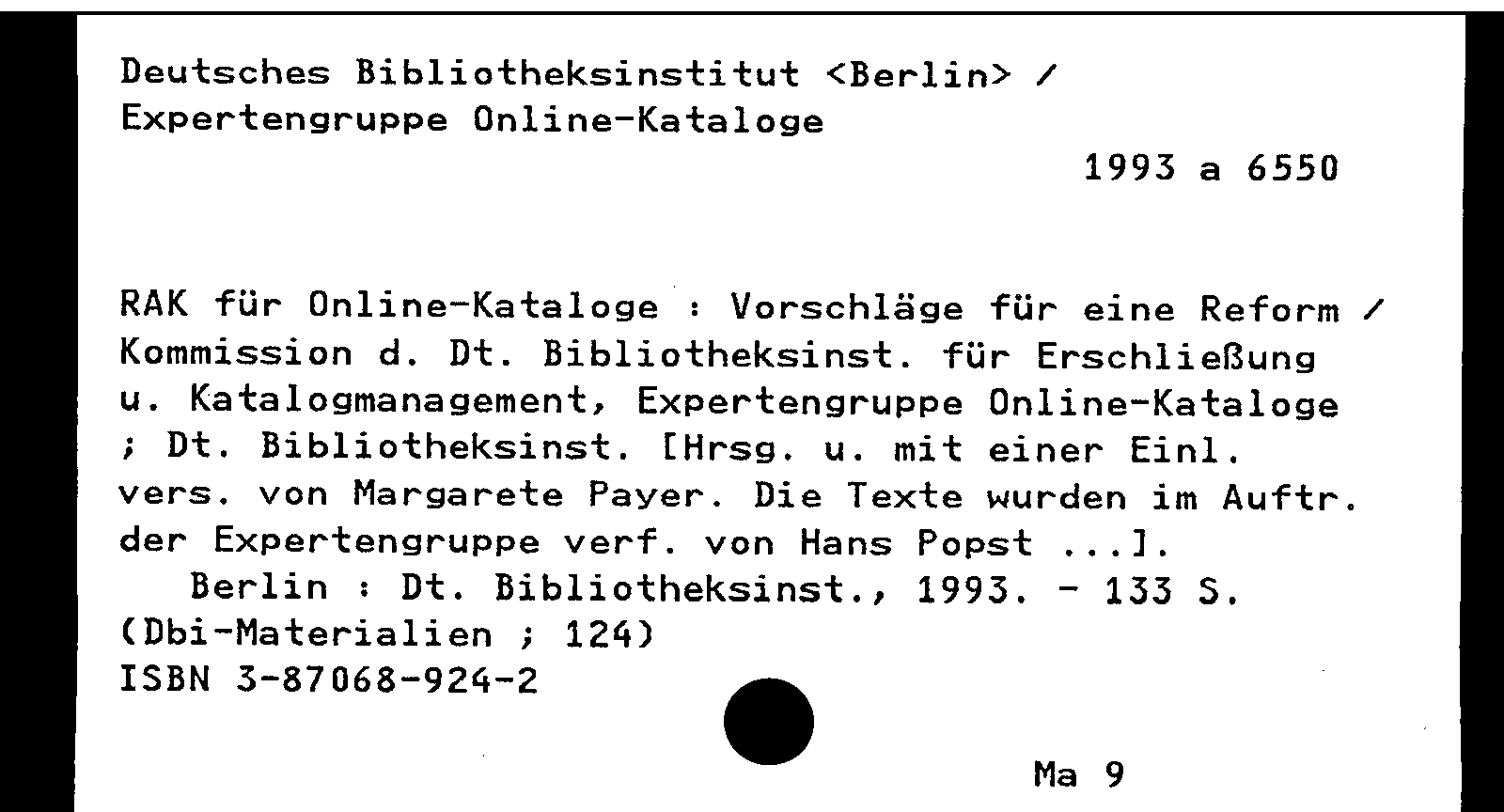 Deutsches Bibliotheksinstitut <Berlin> /
Expertengruppe Online-Kataloge

1993 a 6550

RAK für Online-Kataloge : Vorschläge für eine Reform / Kommission d. Dt. Bibliotheksinst. für Erschließung u. Katalogmanagement, Expertengruppe Online-Kataloge ; Dt. Bibliotheksinst. [Hrsg. u. mit einer Einl. vers. von Margarete Payer. Die Texte wurden im Auftr. der Expertengruppe verf. von Hans Popst ...].
Berlin : Dt. Bibliotheksinst., 1993. - 133 S.
(Dbi-Materialien ; 124)
ISBN 3-87068-924-2

Ma 9